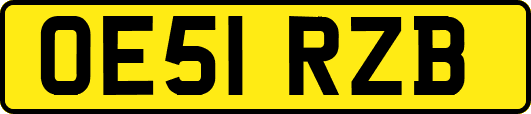 OE51 RZB